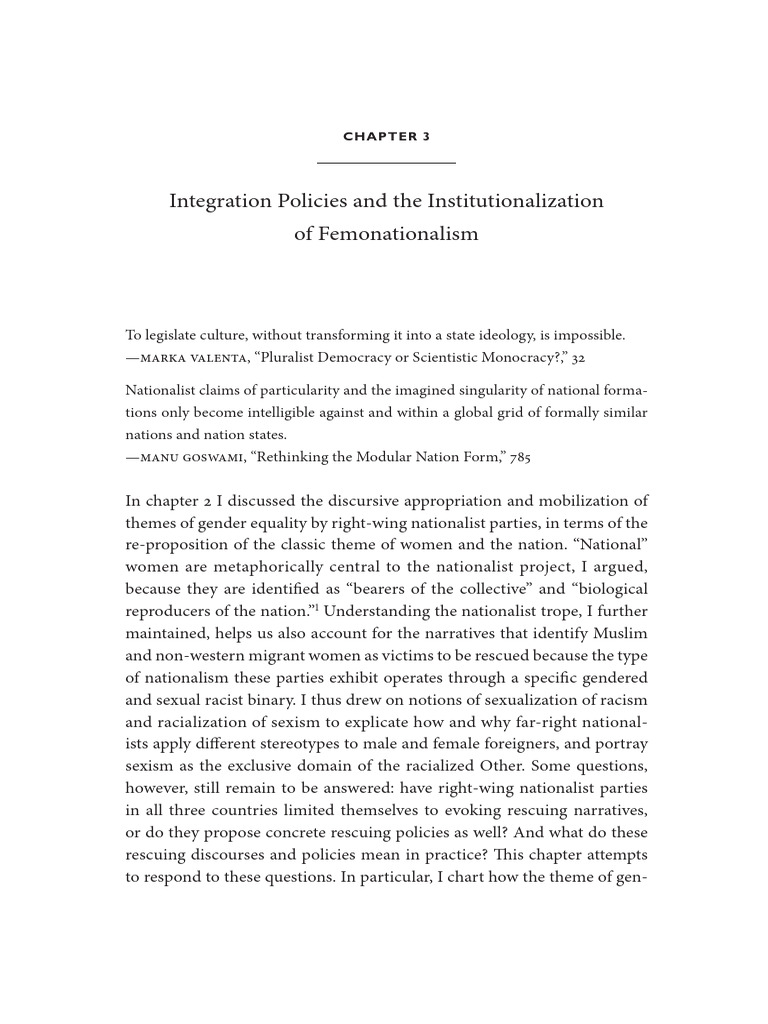 CHAPTER 3

Integration Policies and the Institutionalization of Femonationalism

To legislate culture, without transforming it into a state ideology, is impossible.
—MARKA VALENTA, “Pluralist Democracy or Scientistic Monocracy?,” 32

Nationalist claims of particularity and the imagined singularity of national formations only become intelligible against and within a global grid of formally similar nations and nation states.
—MANU GOSWAMI, “Rethinking the Modular Nation Form,” 785

In chapter 2 I discussed the discursive appropriation and mobilization of themes of gender equality by right-wing nationalist parties, in terms of the re-proposition of the classic theme of women and the nation. “National” women are metaphorically central to the nationalist project, I argued, because they are identified as “bearers of the collective” and “biological reproducers of the nation.”$^1$ Understanding the nationalist trope, I further maintained, helps us also account for the narratives that identify Muslim and non-western migrant women as victims to be rescued because the type of nationalism these parties exhibit operates through a specific gendered and sexual racist binary. I thus drew on notions of sexualization of racism and racialization of sexism to explicate how and why far-right nationalists apply different stereotypes to male and female foreigners, and portray sexism as the exclusive domain of the racialized Other. Some questions, however, still remain to be answered: have right-wing nationalist parties in all three countries limited themselves to evoking rescuing narratives, or do they propose concrete rescuing policies as well? And what do these rescuing discourses and policies mean in practice? This chapter attempts to respond to these questions. In particular, I chart how the theme of gen-